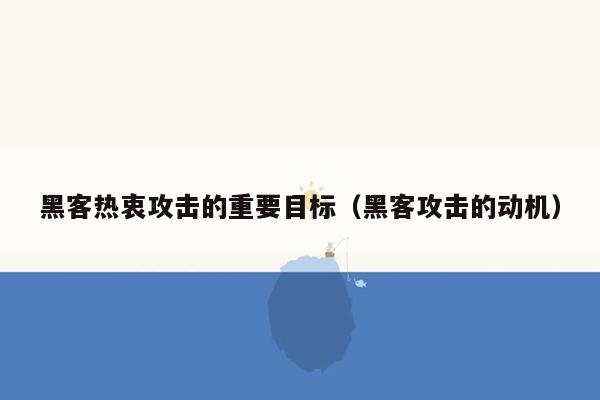 黑客热衷攻击的重要目标（黑客攻击的动机）